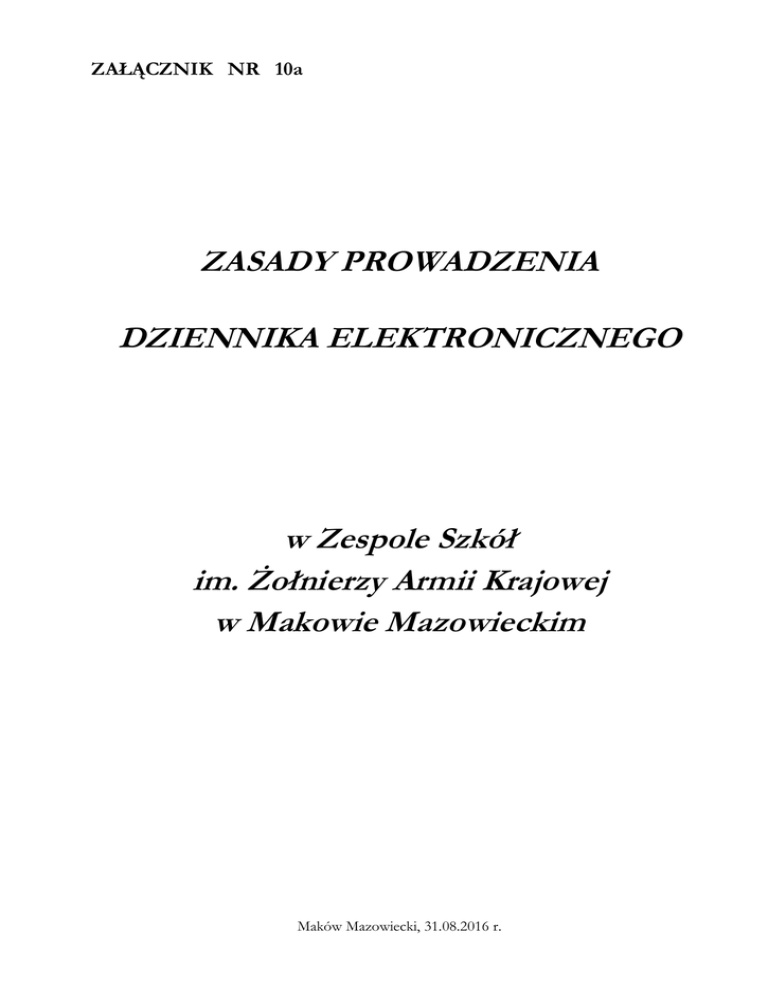 ZAŁĄCZNIK NR 10a

ZASADY PROWADZENIA

DZIENNIKA ELEKTRONICZNEGO

w Zespole Szkół
im. Żołnierzy Armii Krajowej
w Makowie Mazowieckim

Maków Mazowiecki, 31.08.2016 r.